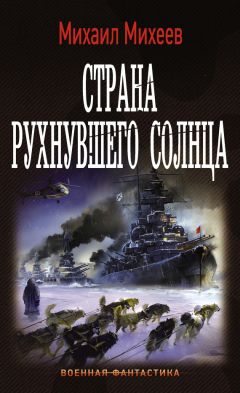 Михаил Михеев

СТРАНА РУХНУВШЕГО СОЛНЦА

ВОЕННАЯ ФАНТАСТИКА